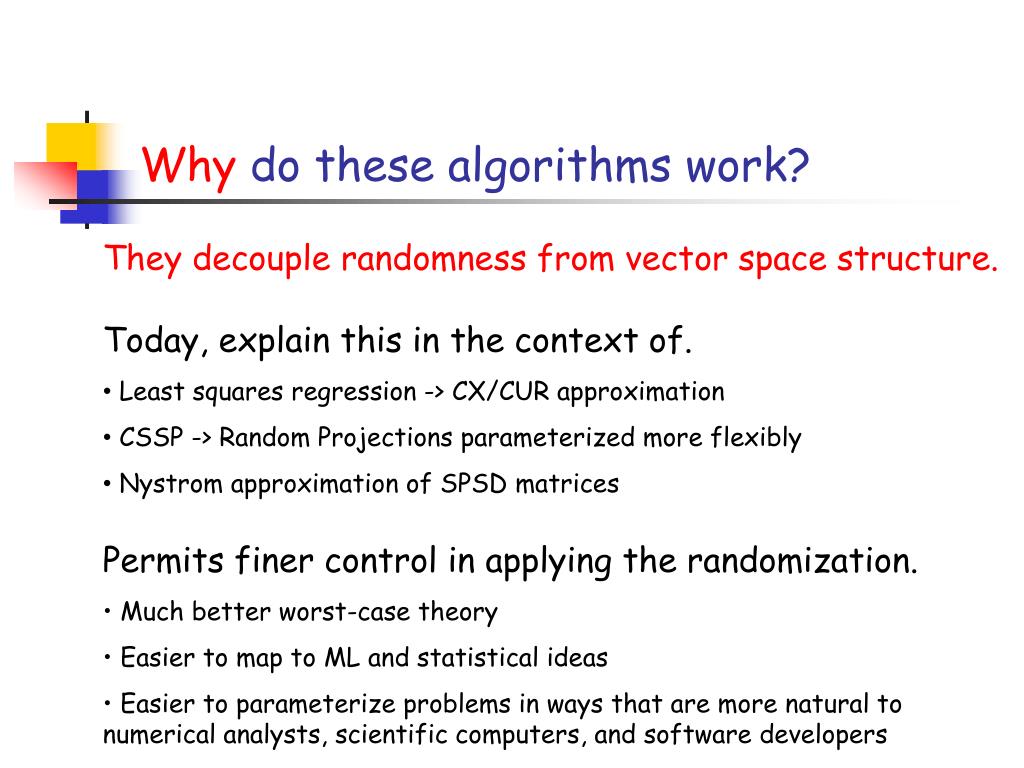 Why do these algorithms work?

They decouple randomness from vector space structure.

Today, explain this in the context of.

• Least squares regression -> CX/CUR approximation

• CSSP -> Random Projections parameterized more flexibly

• Nystrom approximation of SPSD matrices

Permits finer control in applying the randomization.

• Much better worst-case theory

• Easier to map to ML and statistical ideas

• Easier to parameterize problems in ways that are more natural to numerical analysts, scientific computers, and software developers